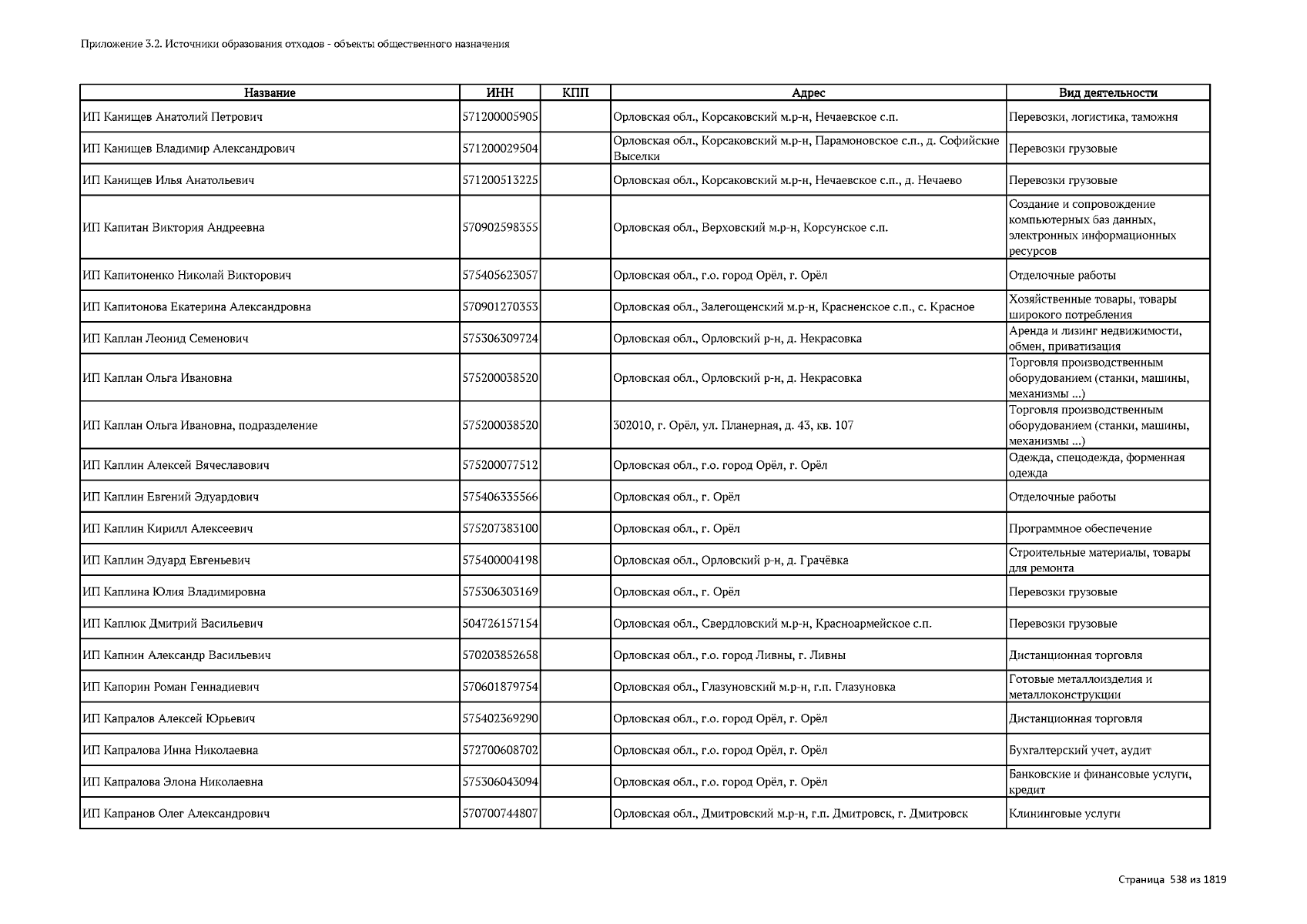 Приложение 3.2. Источники образования отходов - объекты общественного назначения

| Название | ИНН | КПП | Адрес | Вид деятельности |
|---|---|---|---|---|
| ИП Канищев Анатолий Петрович | 571200005905 | | Орловская обл., Корсаковский м.р-н, Нечаевское с.п. | Перевозки, логистика, таможня |
| ИП Канищев Владимир Александрович | 571200029504 | | Орловская обл., Корсаковский м.р-н, Парамоновское с.п., д. Софийские Выселки | Перевозки грузовые |
| ИП Канищев Илья Анатольевич | 571200513225 | | Орловская обл., Корсаковский м.р-н, Нечаевское с.п., д. Нечаево | Перевозки грузовые |
| ИП Капитан Виктория Андреевна | 570902598355 | | Орловская обл., Верховский м.р-н, Корсунское с.п. | Создание и сопровождение компьютерных баз данных, электронных информационных ресурсов |
| ИП Капитоненко Николай Викторович | 575405623057 | | Орловская обл., г.о. город Орёл, г. Орёл | Отделочные работы |
| ИП Капитонова Екатерина Александровна | 570901270353 | | Орловская обл., Залегощенский м.р-н, Красненское с.п., с. Красное | Хозяйственные товары, товары широкого потребления |
| ИП Каплан Леонид Семенович | 575306309724 | | Орловская обл., Орловский р-н, д. Некрасовка | Аренда и лизинг недвижимости, обмен, приватизация |
| ИП Каплан Ольга Ивановна | 575200038520 | | Орловская обл., Орловский р-н, д. Некрасовка | Торговля производственным оборудованием (станки, машины, механизмы ...) |
| ИП Каплан Ольга Ивановна, подразделение | 575200038520 | | 302010, г. Орёл, ул. Планерная, д. 43, кв. 107 | Торговля производственным оборудованием (станки, машины, механизмы ...) |
| ИП Каплин Алексей Вячеславович | 575200077512 | | Орловская обл., г.о. город Орёл, г. Орёл | Одежда, спецодежда, форменная одежда |
| ИП Каплин Евгений Эдуардович | 575406335566 | | Орловская обл., г. Орёл | Отделочные работы |
| ИП Каплин Кирилл Алексеевич | 575207383100 | | Орловская обл., г. Орёл | Программное обеспечение |
| ИП Каплин Эдуард Евгеньевич | 575400004198 | | Орловская обл., Орловский р-н, д. Грачёвка | Строительные материалы, товары для ремонта |
| ИП Каплина Юлия Владимировна | 575306303169 | | Орловская обл., г. Орёл | Перевозки грузовые |
| ИП Каплюк Дмитрий Васильевич | 504726157154 | | Орловская обл., Свердловский м.р-н, Красноармейское с.п. | Перевозки грузовые |
| ИП Капнин Александр Васильевич | 570203852658 | | Орловская обл., г.о. город Ливны, г. Ливны | Дистанционная торговля |
| ИП Капорин Роман Геннадиевич | 570601879754 | | Орловская обл., Глазуновский м.р-н, г.п. Глазуновка | Готовые металлоизделия и металлоконструкции |
| ИП Капралов Алексей Юрьевич | 575402369290 | | Орловская обл., г.о. город Орёл, г. Орёл | Дистанционная торговля |
| ИП Капралова Инна Николаевна | 572700608702 | | Орловская обл., г.о. город Орёл, г. Орёл | Бухгалтерский учет, аудит |
| ИП Капралова Элона Николаевна | 575306043094 | | Орловская обл., г.о. город Орёл, г. Орёл | Банковские и финансовые услуги, кредит |
| ИП Капранов Олег Александрович | 570700744807 | | Орловская обл., Дмитровский м.р-н, г.п. Дмитровск, г. Дмитровск | Клининговые услуги |

Страница 538 из 1819